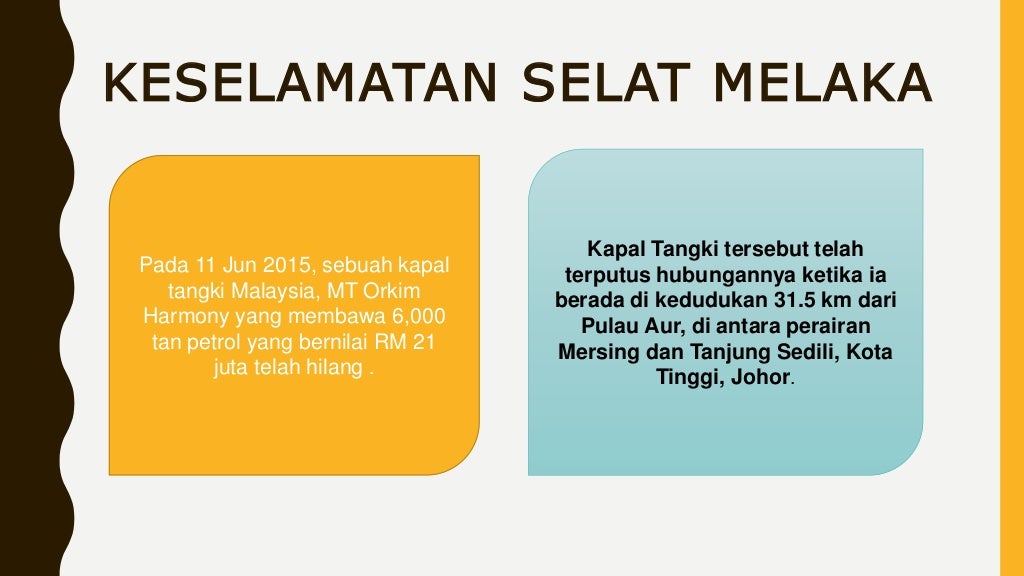 KESELAMATAN SELAT MELAKA

Pada 11 Jun 2015, sebuah kapal tangki Malaysia, MT Orkim Harmony yang membawa 6,000 tan petrol yang bernilai RM 21 juta telah hilang .

Kapal Tangki tersebut telah terputus hubungannya ketika ia berada di kedudukan 31.5 km dari Pulau Aur, di antara perairan Mersing dan Tanjung Sedili, Kota Tinggi, Johor.